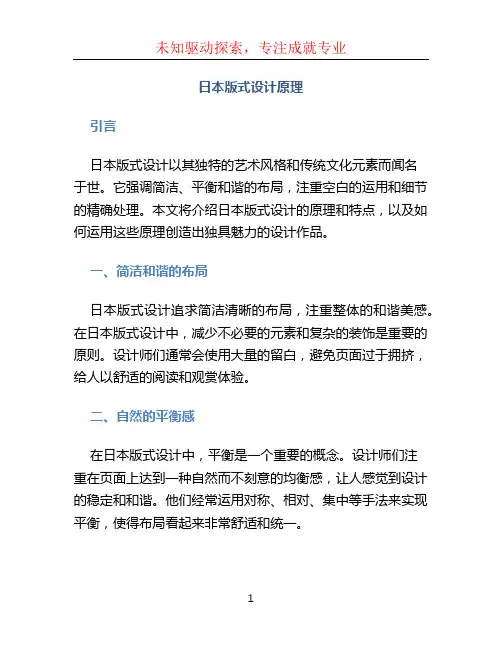 未知驱动探索，专注成就专业

日本版式设计原理

引言

日本版式设计以其独特的艺术风格和传统文化元素而闻名于世。它强调简洁、平衡和谐的布局，注重空白的运用和细节的精确处理。本文将介绍日本版式设计的原理和特点，以及如何运用这些原理创造出独具魅力的设计作品。

一、简洁和谐的布局

日本版式设计追求简洁清晰的布局，注重整体的和谐美感。在日本版式设计中，减少不必要的元素和复杂的装饰是重要的原则。设计师们通常会使用大量的留白，避免页面过于拥挤，给人以舒适的阅读和观赏体验。

二、自然的平衡感

在日本版式设计中，平衡是一个重要的概念。设计师们注重在页面上达到一种自然而不刻意的均衡感，让人感觉到设计的稳定和和谐。他们经常运用对称、相对、集中等手法来实现平衡，使得布局看起来非常舒适和统一。

1